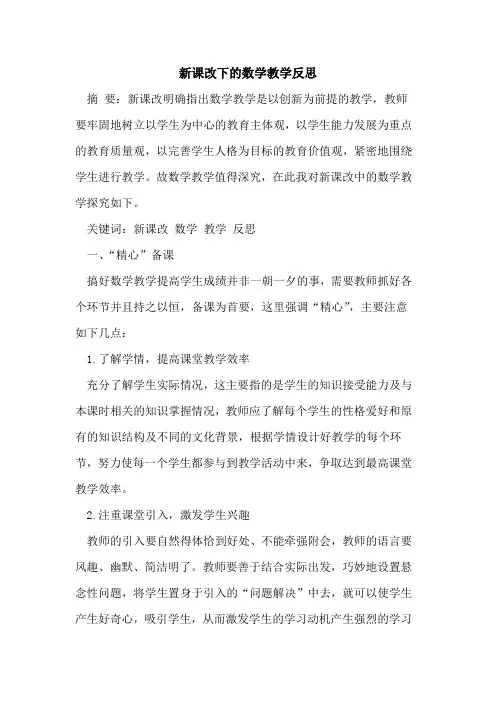 新课改下的数学教学反思

摘 要：新课改明确指出数学教学是以创新为前提的教学，教师要牢固地树立以学生为中心的教育主体观，以学生能力发展为重点的教育质量观，以完善学生人格为目标的教育价值观，紧密地围绕学生进行教学。故数学教学值得深究，在此我对新课改中的数学教学探究如下。

关键词：新课改 数学 教学 反思

一、“精心”备课

搞好数学教学提高学生成绩并非一朝一夕的事，需要教师抓好各个环节并且持之以恒，备课为首要，这里强调“精心”，主要注意如下几点：

1.了解学情，提高课堂教学效率

充分了解学生实际情况，这主要指的是学生的知识接受能力及与本课时相关的知识掌握情况，教师应了解每个学生的性格爱好和原有的知识结构及不同的文化背景，根据学情设计好教学的每个环节，努力使每一个学生都参与到教学活动中来，争取达到最高课堂教学效率。

2.注重课堂引入，激发学生兴趣

教师的引入要自然得体恰到好处、不能牵强附会，教师的语言要风趣、幽默、简洁明了。教师要善于结合实际出发，巧妙地设置悬念性问题，将学生置身于引入的“问题解决”中去，就可以使学生产生好奇心，吸引学生，从而激发学生的学习动机产生强烈的学习